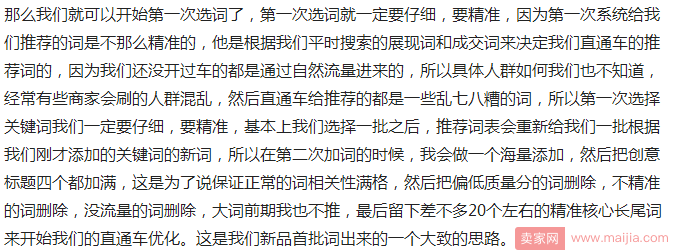 那么我们就可以开始第一次选词了，第一次选词就一定要仔细，要精准，因为第一次系统给我们推荐的词是不那么精准的，他是根据我们平时搜索的展现词和成交词来决定我们直通车的推荐词的，因为我们还没开过车的都是通过自然流量进来的，所以具体人群如何我们也不知道，经常有些商家会刷的人群混乱，然后直通车给推荐的都是一些乱七八糟的词，所以第一次选择关键词我们一定要仔细，要精准，基本上我们选择一批之后，推荐词表会重新给我们一批根据我们刚才添加的关键词的新词，所以在第二次加词的时候，我会做一个海量添加，然后把创意标题四个都加满，这是为了说保证正常的词相关性满格，然后把偏低质量分的词删除，不精准的词删除，没流量的词删除，大词前期我也不推，最后留下差不多20个左右的精准核心长尾词来开始我们的直通车优化。这是我们新品首批词出来的一个大致的思路。

卖家网 www.maijia.com